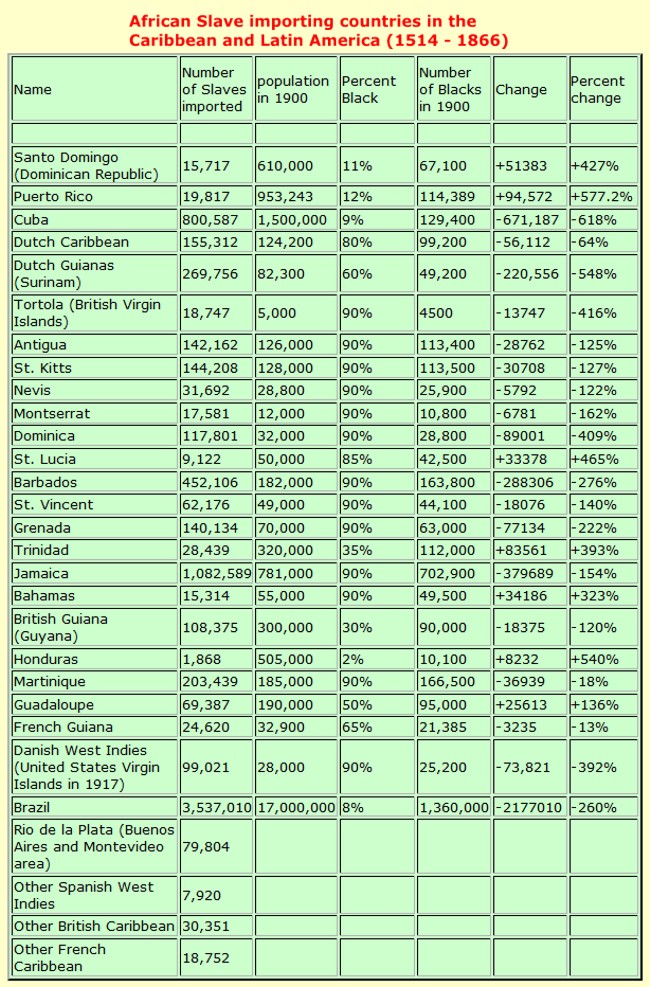 African Slave importing countries in the Caribbean and Latin America (1514 - 1866)

| Name | Number of Slaves imported | population in 1900 | Percent Black | Number of Blacks in 1900 | Change | Percent change |
|---|---|---|---|---|---|---|
| | | | | | | |
| Santo Domingo (Dominican Republic) | 15,717 | 610,000 | 11% | 67,100 | +51383 | +427% |
| Puerto Rico | 19,817 | 953,243 | 12% | 114,389 | +94,572 | +577.2% |
| Cuba | 800,587 | 1,500,000 | 9% | 129,400 | -671,187 | -618% |
| Dutch Caribbean | 155,312 | 124,200 | 80% | 99,200 | -56,112 | -64% |
| Dutch Guianas (Surinam) | 269,756 | 82,300 | 60% | 49,200 | -220,556 | -548% |
| Tortola (British Virgin Islands) | 18,747 | 5,000 | 90% | 4500 | -13747 | -416% |
| Antigua | 142,162 | 126,000 | 90% | 113,400 | -28762 | -125% |
| St. Kitts | 144,208 | 128,000 | 90% | 113,500 | -30708 | -127% |
| Nevis | 31,692 | 28,800 | 90% | 25,900 | -5792 | -122% |
| Montserrat | 17,581 | 12,000 | 90% | 10,800 | -6781 | -162% |
| Dominica | 117,801 | 32,000 | 90% | 28,800 | -89001 | -409% |
| St. Lucia | 9,122 | 50,000 | 85% | 42,500 | +33378 | +465% |
| Barbados | 452,106 | 182,000 | 90% | 163,800 | -288306 | -276% |
| St. Vincent | 62,176 | 49,000 | 90% | 44,100 | -18076 | -140% |
| Grenada | 140,134 | 70,000 | 90% | 63,000 | -77134 | -222% |
| Trinidad | 28,439 | 320,000 | 35% | 112,000 | +83561 | +393% |
| Jamaica | 1,082,589 | 781,000 | 90% | 702,900 | -379689 | -154% |
| Bahamas | 15,314 | 55,000 | 90% | 49,500 | +34186 | +323% |
| British Guiana (Guyana) | 108,375 | 300,000 | 30% | 90,000 | -18375 | -120% |
| Honduras | 1,868 | 505,000 | 2% | 10,100 | +8232 | +540% |
| Martinique | 203,439 | 185,000 | 90% | 166,500 | -36939 | -18% |
| Guadaloupe | 69,387 | 190,000 | 50% | 95,000 | +25613 | +136% |
| French Guiana | 24,620 | 32,900 | 65% | 21,385 | -3235 | -13% |
| Danish West Indies (United States Virgin Islands in 1917) | 99,021 | 28,000 | 90% | 25,200 | -73,821 | -392% |
| Brazil | 3,537,010 | 17,000,000 | 8% | 1,360,000 | -2177010 | -260% |
| Rio de la Plata (Buenos Aires and Montevideo area) | 79,804 | | | | | |
| Other Spanish West Indies | 7,920 | | | | | |
| Other British Caribbean | 30,351 | | | | | |
| Other French Caribbean | 18,752 | | | | | |